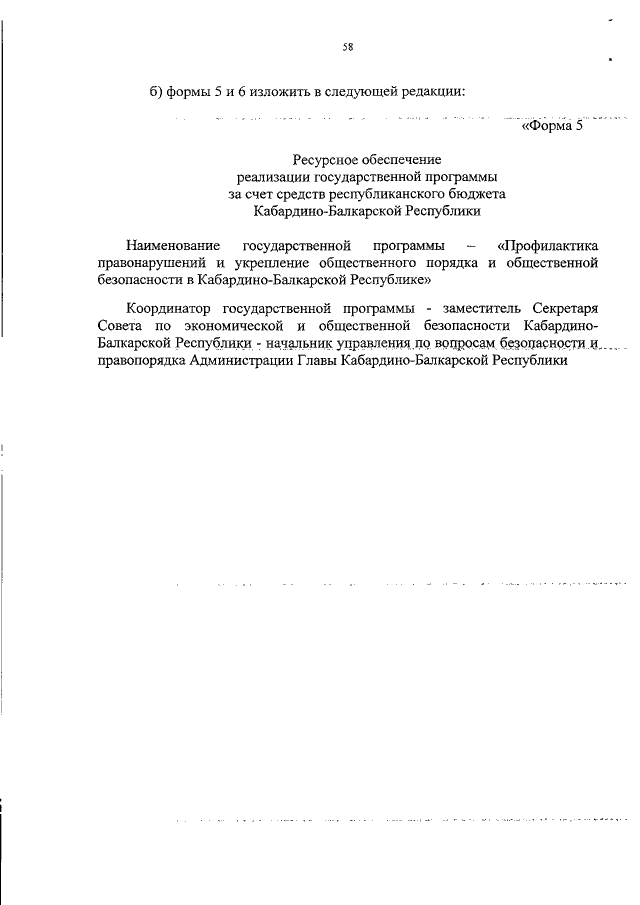 58

б) формы 5 и 6 изложить в следующей редакции:

«Форма 5

Ресурсное обеспечение
реализации государственной программы
за счет средств республиканского бюджета
Кабардино-Балкарской Республики

Наименование государственной программы – «Профилактика правонарушений и укрепление общественного порядка и общественной безопасности в Кабардино-Балкарской Республике»

Координатор государственной программы - заместитель Секретаря Совета по экономической и общественной безопасности Кабардино-Балкарской Республики - начальник управления по вопросам безопасности и правопорядка Администрации Главы Кабардино-Балкарской Республики